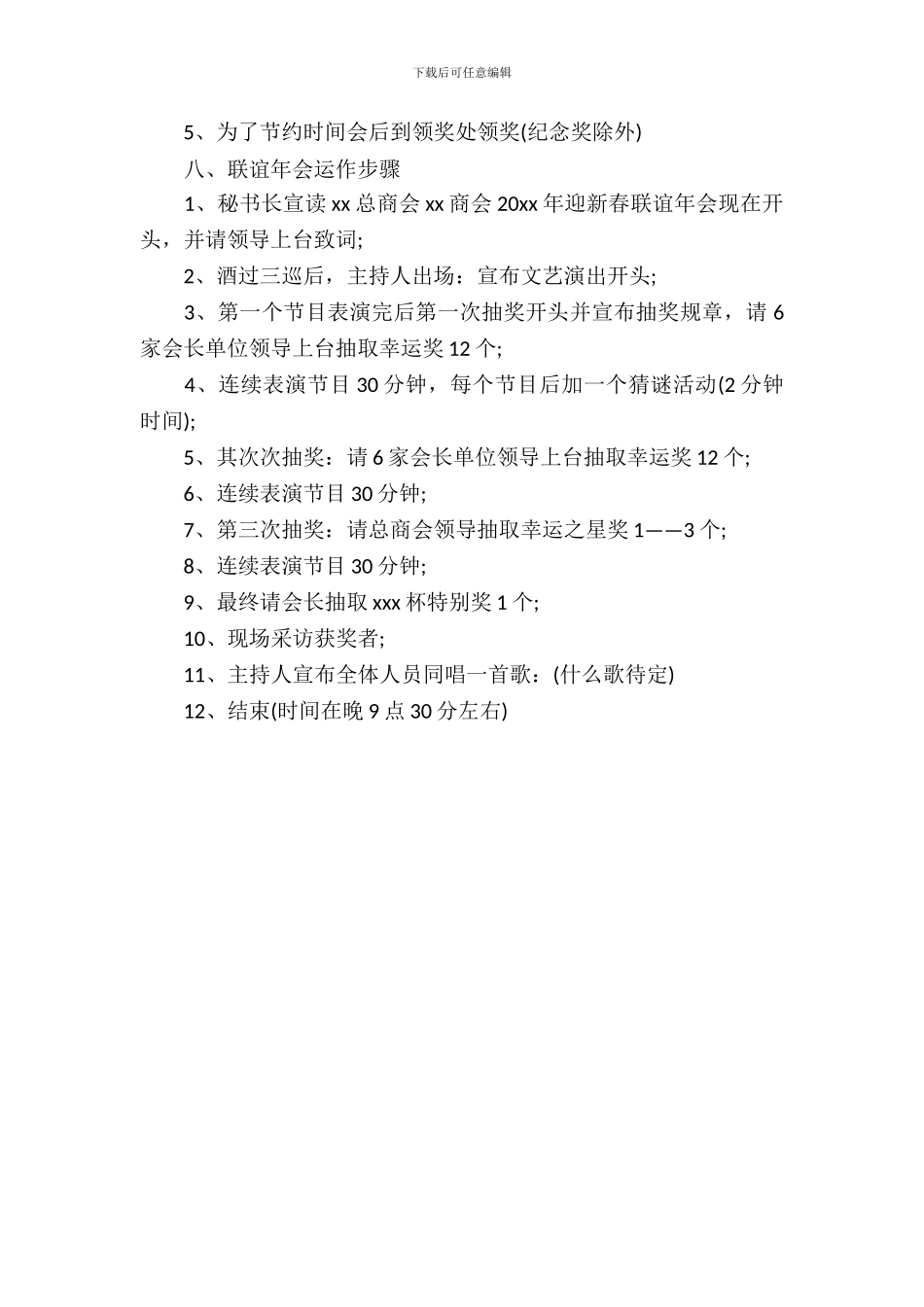 下载后可任意编辑

5、为了节约时间会后到领奖处领奖(纪念奖除外)

八、联谊年会运作步骤

1、秘书长宣读 xx 总商会 xx 商会 20xx 年迎新春联谊年会现在开头，并请领导上台致词;

2、酒过三巡后，主持人出场：宣布文艺演出开头;

3、第一个节目表演完后第一次抽奖开头并宣布抽奖规章，请 6 家会长单位领导上台抽取幸运奖 12 个;

4、连续表演节目 30 分钟，每个节目后加一个猜谜活动(2 分钟时间);

5、其次次抽奖：请 6 家会长单位领导上台抽取幸运奖 12 个;

6、连续表演节目 30 分钟;

7、第三次抽奖：请总商会领导抽取幸运之星奖 1——3 个;

8、连续表演节目 30 分钟;

9、最终请会长抽取 xxx 杯特别奖 1 个;

10、现场采访获奖者;

11、主持人宣布全体人员同唱一首歌：(什么歌待定)

12、结束(时间在晚 9 点 30 分左右)